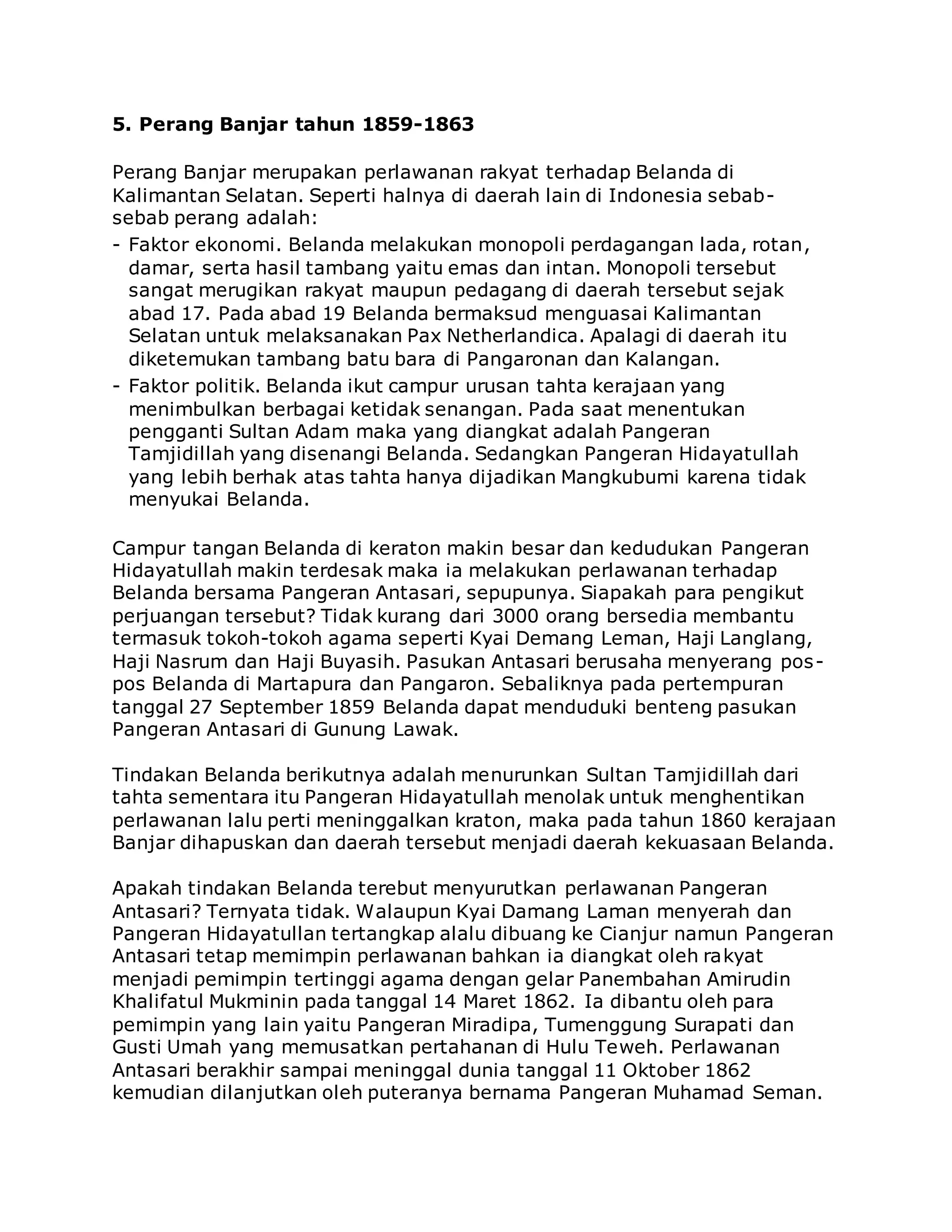 5. Perang Banjar tahun 1859-1863

Perang Banjar merupakan perlawanan rakyat terhadap Belanda di Kalimantan Selatan. Seperti halnya di daerah lain di Indonesia sebab-sebab perang adalah:
- Faktor ekonomi. Belanda melakukan monopoli perdagangan lada, rotan, damar, serta hasil tambang yaitu emas dan intan. Monopoli tersebut sangat merugikan rakyat maupun pedagang di daerah tersebut sejak abad 17. Pada abad 19 Belanda bermaksud menguasai Kalimantan Selatan untuk melaksanakan Pax Netherlandica. Apalagi di daerah itu diketemukan tambang batu bara di Pangaronan dan Kalangan.
- Faktor politik. Belanda ikut campur urusan tahta kerajaan yang menimbulkan berbagai ketidak senangan. Pada saat menentukan pengganti Sultan Adam maka yang diangkat adalah Pangeran Tamjidillah yang disenangi Belanda. Sedangkan Pangeran Hidayatullah yang lebih berhak atas tahta hanya dijadikan Mangkubumi karena tidak menyukai Belanda.

Campur tangan Belanda di keraton makin besar dan kedudukan Pangeran Hidayatullah makin terdesak maka ia melakukan perlawanan terhadap Belanda bersama Pangeran Antasari, sepupunya. Siapakah para pengikut perjuangan tersebut? Tidak kurang dari 3000 orang bersedia membantu termasuk tokoh-tokoh agama seperti Kyai Demang Leman, Haji Langlang, Haji Nasrum dan Haji Buyasih. Pasukan Antasari berusaha menyerang pos-pos Belanda di Martapura dan Pangaron. Sebaliknya pada pertempuran tanggal 27 September 1859 Belanda dapat menduduki benteng pasukan Pangeran Antasari di Gunung Lawak.

Tindakan Belanda berikutnya adalah menurunkan Sultan Tamjidillah dari tahta sementara itu Pangeran Hidayatullah menolak untuk menghentikan perlawanan lalu perti meninggalkan kraton, maka pada tahun 1860 kerajaan Banjar dihapuskan dan daerah tersebut menjadi daerah kekuasaan Belanda.

Apakah tindakan Belanda terebut menyurutkan perlawanan Pangeran Antasari? Ternyata tidak. Walaupun Kyai Damang Laman menyerah dan Pangeran Hidayatullan tertangkap alalu dibuang ke Cianjur namun Pangeran Antasari tetap memimpin perlawanan bahkan ia diangkat oleh rakyat menjadi pemimpin tertinggi agama dengan gelar Panembahan Amirudin Khalifatul Mukminin pada tanggal 14 Maret 1862. Ia dibantu oleh para pemimpin yang lain yaitu Pangeran Miradipa, Tumenggung Surapati dan Gusti Umah yang memusatkan pertahanan di Hulu Teweh. Perlawanan Antasari berakhir sampai meninggal dunia tanggal 11 Oktober 1862 kemudian dilanjutkan oleh puteranya bernama Pangeran Muhamad Seman.